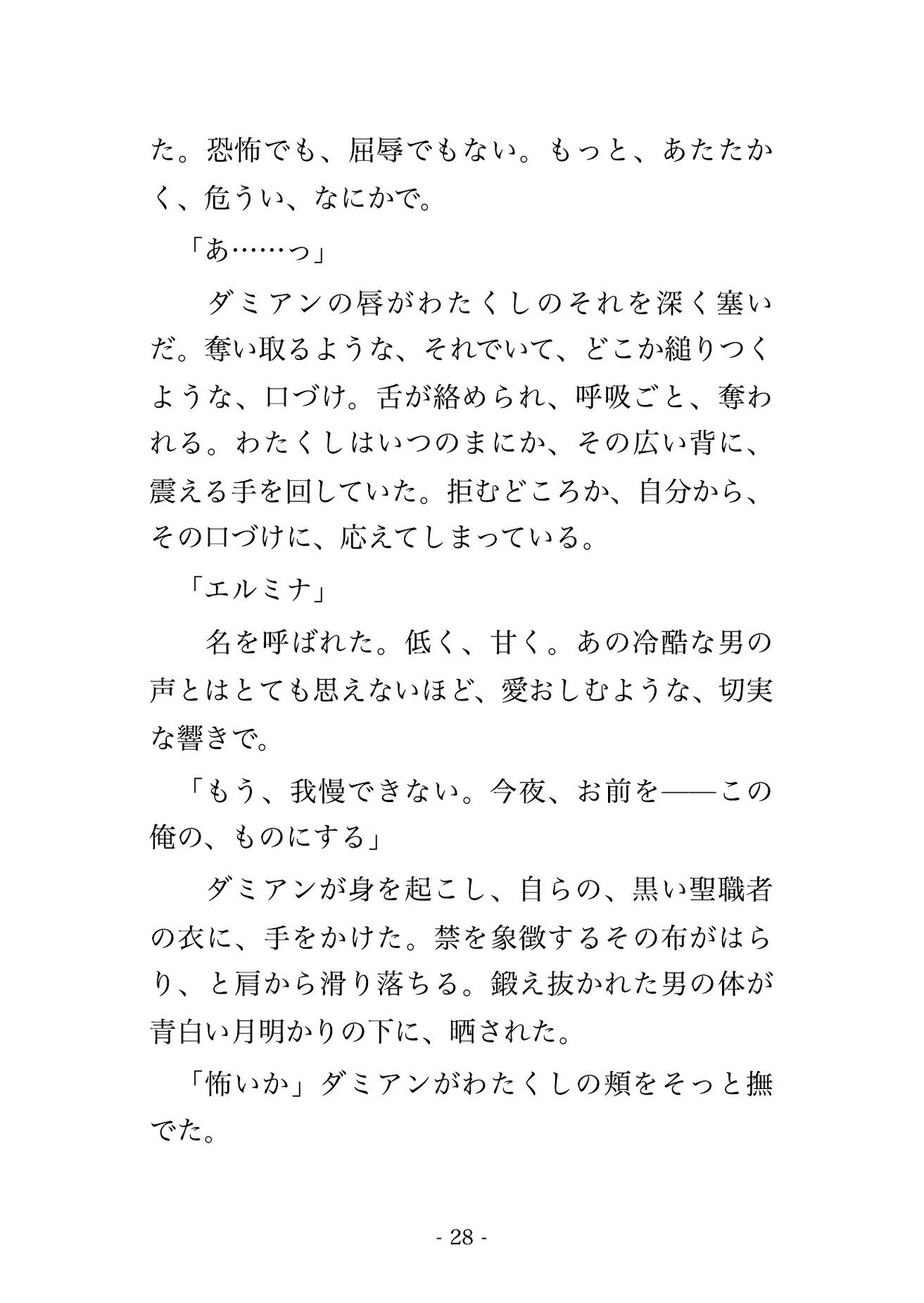 た。恐怖でも、屈辱でもない。もっと、あたたかく、危うい、なにかで。

「あ……っ」

ダミアンの唇がわたくしのそれを深く塞いだ。奪い取るような、それでいて、どこか縋りつくような、口づけ。舌が絡められ、呼吸ごと、奪われる。わたくしはいつのまにか、その広い背に、震える手を回していた。拒むどころか、自分から、その口づけに、応えてしまっている。

「エルミナ」

名を呼ばれた。低く、甘く。あの冷酷な男の声とはとても思えないほど、愛おしむような、切実な響きで。

「もう、我慢できない。今夜、お前を——この俺の、ものにする」

ダミアンが身を起こし、自らの、黒い聖職者の衣に、手をかけた。禁を象徴するその布がはらり、と肩から滑り落ちる。鍛え抜かれた男の体が青白い月明かりの下に、晒された。

「怖いか」ダミアンがわたくしの頬をそっと撫でた。

- 28 -